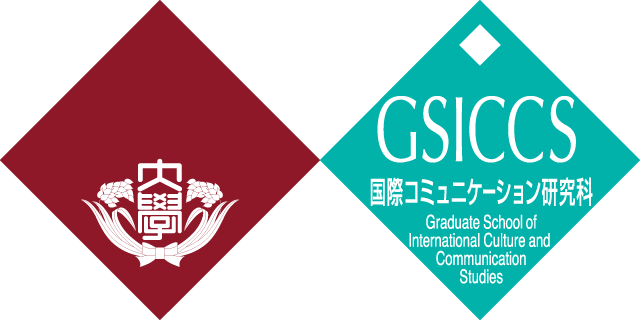 大學

GSICCS
国際コミュニケーション研究科
Graduate School of International Culture and Communication Studies